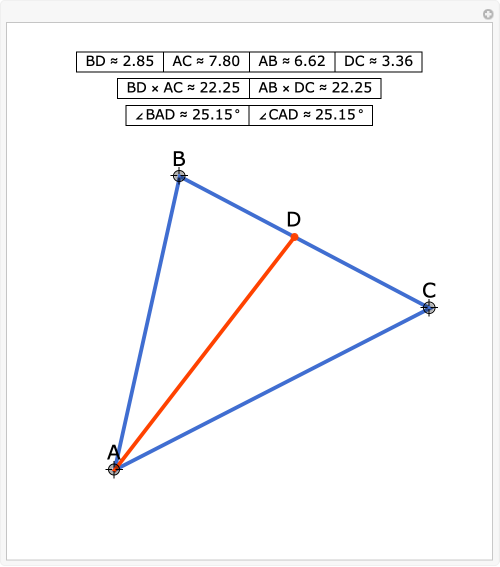 | BD ≈ 2.85 | AC ≈ 7.80 | AB ≈ 6.62 | DC ≈ 3.36 |
|---|---|---|---|

| BD × AC ≈ 22.25 | AB × DC ≈ 22.25 |
|---|---|

| ∠BAD ≈ 25.15° | ∠CAD ≈ 25.15° |
|---|---|

B

D

C

A